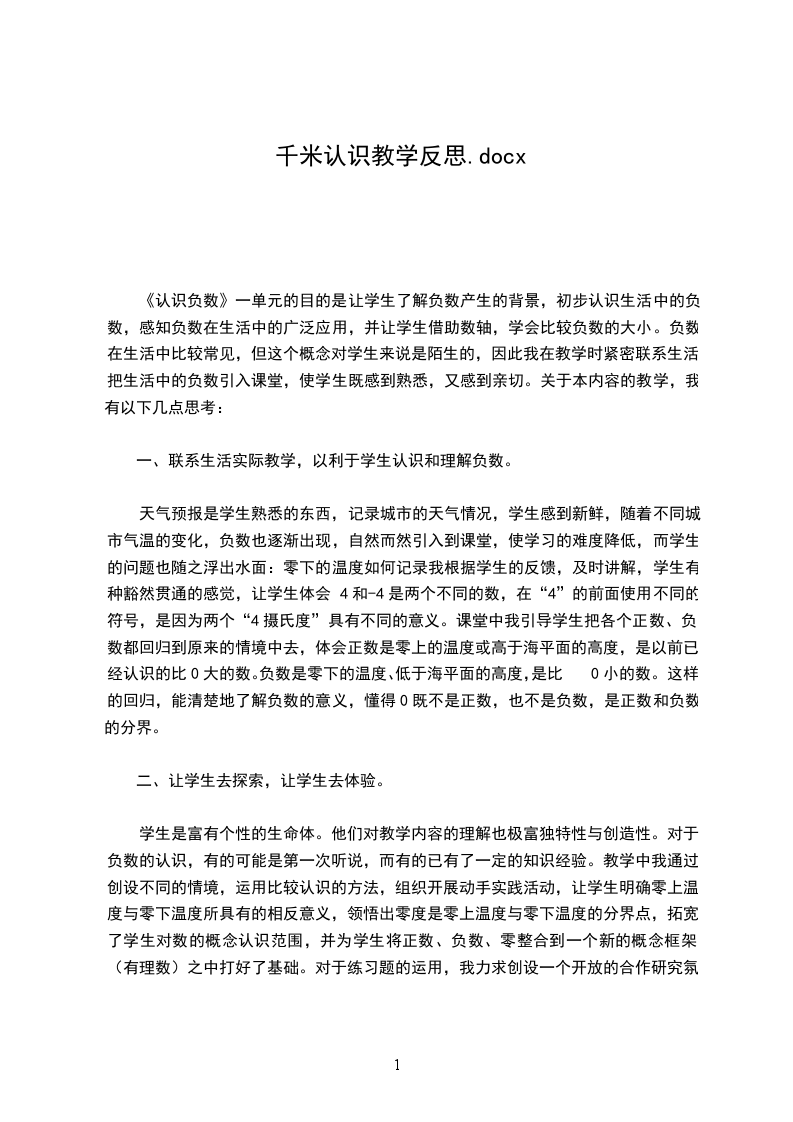 千米认识教学反思.docx

《认识负数》一单元的目的是让学生了解负数产生的背景，初步认识生活中的负数，感知负数在生活中的广泛应用，并让学生借助数轴，学会比较负数的大小。负数在生活中比较常见，但这个概念对学生来说是陌生的，因此我在教学时紧密联系生活把生活中的负数引入课堂，使学生既感到熟悉，又感到亲切。关于本内容的教学，我有以下几点思考：

一、联系生活实际教学，以利于学生认识和理解负数。

天气预报是学生熟悉的东西，记录城市的天气情况，学生感到新鲜，随着不同城市气温的变化，负数也逐渐出现，自然而然引入到课堂，使学习的难度降低，而学生的问题也随之浮出水面：零下的温度如何记录我根据学生的反馈，及时讲解，学生有种豁然贯通的感觉，让学生体会 4 和-4 是两个不同的数，在“4”的前面使用不同的符号，是因为两个“4 摄氏度”具有不同的意义。课堂中我引导学生把各个正数、负数都回归到原来的情境中去，体会正数是零上的温度或高于海平面的高度，是以前已经认识的比 0 大的数。负数是零下的温度、低于海平面的高度，是比 0 小的数。这样的回归，能清楚地了解负数的意义，懂得 0 既不是正数，也不是负数，是正数和负数的分界。

二、让学生去探索，让学生去体验。

学生是富有个性的生命体。他们对教学内容的理解也极富独特性与创造性。对于负数的认识，有的可能是第一次听说，而有的已有了一定的知识经验。教学中我通过创设不同的情境，运用比较认识的方法，组织开展动手实践活动，让学生明确零上温度与零下温度所具有的相反意义，领悟出零度是零上温度与零下温度的分界点，拓宽了学生对数的概念认识范围，并为学生将正数、负数、零整合到一个新的概念框架（有理数）之中打好了基础。对于练习题的运用，我力求创设一个开放的合作研究氛

1